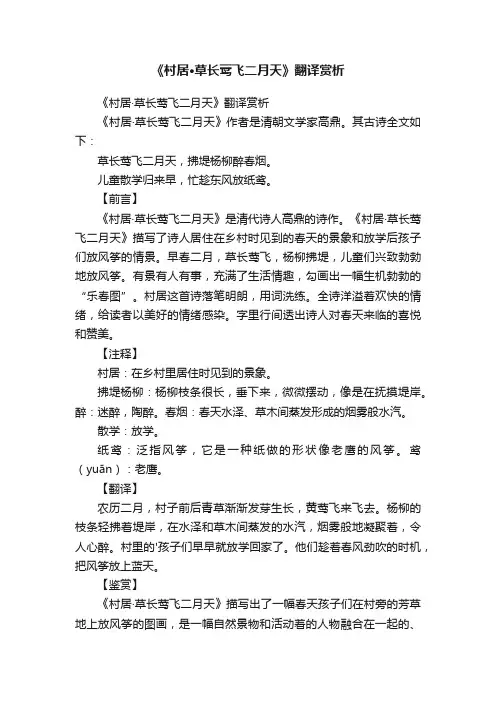 《村居·草长莺飞二月天》翻译赏析

《村居·草长莺飞二月天》翻译赏析

《村居·草长莺飞二月天》作者是清朝文学家高鼎。其古诗全文如下：

草长莺飞二月天，拂堤杨柳醉春烟。

儿童散学归来早，忙趁东风放纸鸢。

【前言】

《村居·草长莺飞二月天》是清代诗人高鼎的诗作。《村居·草长莺飞二月天》描写了诗人居住在乡村时见到的春天的景象和放学后孩子们放风筝的情景。早春二月，草长莺飞，杨柳拂堤，儿童们兴致勃勃地放风筝。有景有人有事，充满了生活情趣，勾画出一幅生机勃勃的“乐春图”。村居这首诗落笔明朗，用词洗练。全诗洋溢着欢快的情绪，给读者以美好的情绪感染。字里行间透出诗人对春天来临的喜悦和赞美。

【注释】

村居：在乡村里居住时见到的景象。

拂堤杨柳：杨柳枝条很长，垂下来，微微摆动，像是在抚摸堤岸。醉：迷醉，陶醉。春烟：春天水泽、草木间蒸发形成的烟雾般水汽。

散学：放学。

纸鸢：泛指风筝，它是一种纸做的形状像老鹰的风筝。鸢（yuān）：老鹰。

【翻译】

农历二月，村子前后青草渐渐发芽生长，黄莺飞来飞去。杨柳的枝条轻拂着堤岸，在水泽和草木间蒸发的水汽，烟雾般地凝聚着，令人心醉。村里的'孩子们早早就放学回家了。他们趁着春风劲吹的时机，把风筝放上蓝天。

【鉴赏】

《村居·草长莺飞二月天》描写出了一幅春天孩子们在村旁的芳草地上放风筝的图画，是一幅自然景物和活动着的人物融合在一起的、